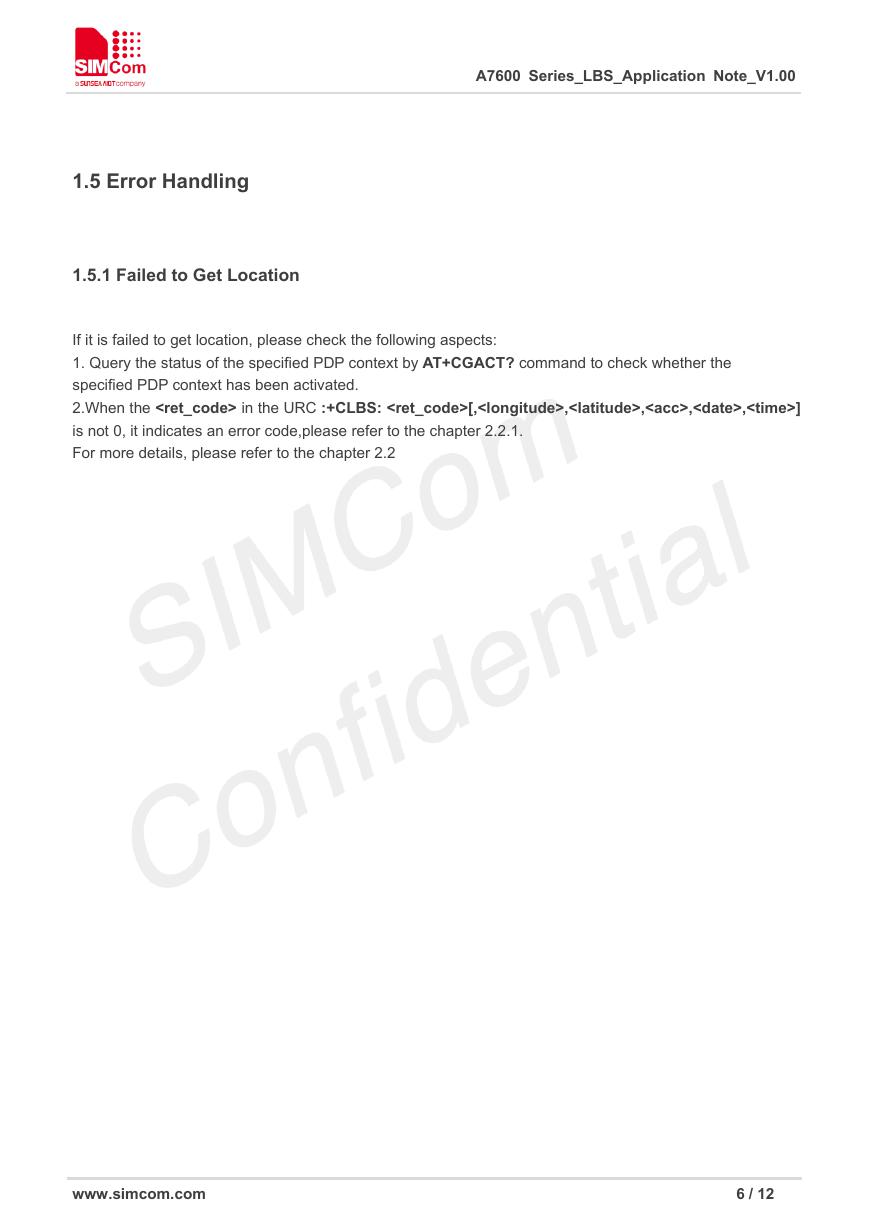 SIMCom
a SUNSEA AIOT company

A7600 Series_LBS_Application Note_V1.00

1.5 Error Handling

1.5.1 Failed to Get Location

If it is failed to get location, please check the following aspects:
1. Query the status of the specified PDP context by AT+CGACT? command to check whether the specified PDP context has been activated.
2.When the <ret_code> in the URC :+CLBS: <ret_code>[,<longitude>,<latitude>,<acc>,<date>,<time>] is not 0, it indicates an error code,please refer to the chapter 2.2.1.
For more details, please refer to the chapter 2.2

SIMCom
Confidential

www.simcom.com

6 / 12